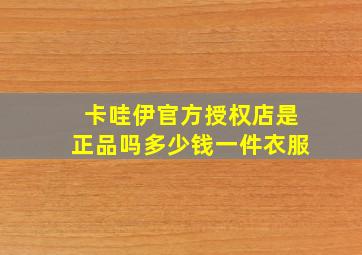 卡哇伊官方授权店是正品吗多少钱一件衣服